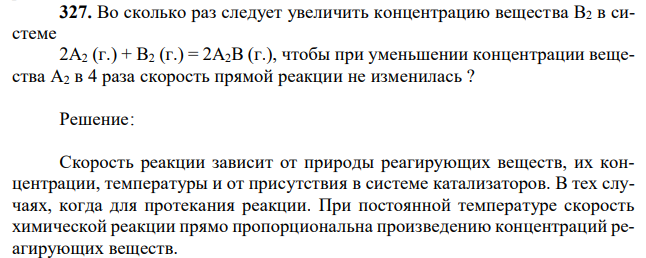 **327.** Во сколько раз следует увеличить концентрацию вещества $B_2$ в системе

$2A_2$ (г.) + $B_2$ (г.) = $2A_2B$ (г.), чтобы при уменьшении концентрации вещества $A_2$ в 4 раза скорость прямой реакции не изменилась ?

Решение:

Скорость реакции зависит от природы реагирующих веществ, их концентрации, температуры и от присутствия в системе катализаторов. В тех случаях, когда для протекания реакции. При постоянной температуре скорость химической реакции прямо пропорциональна произведению концентраций реагирующих веществ.